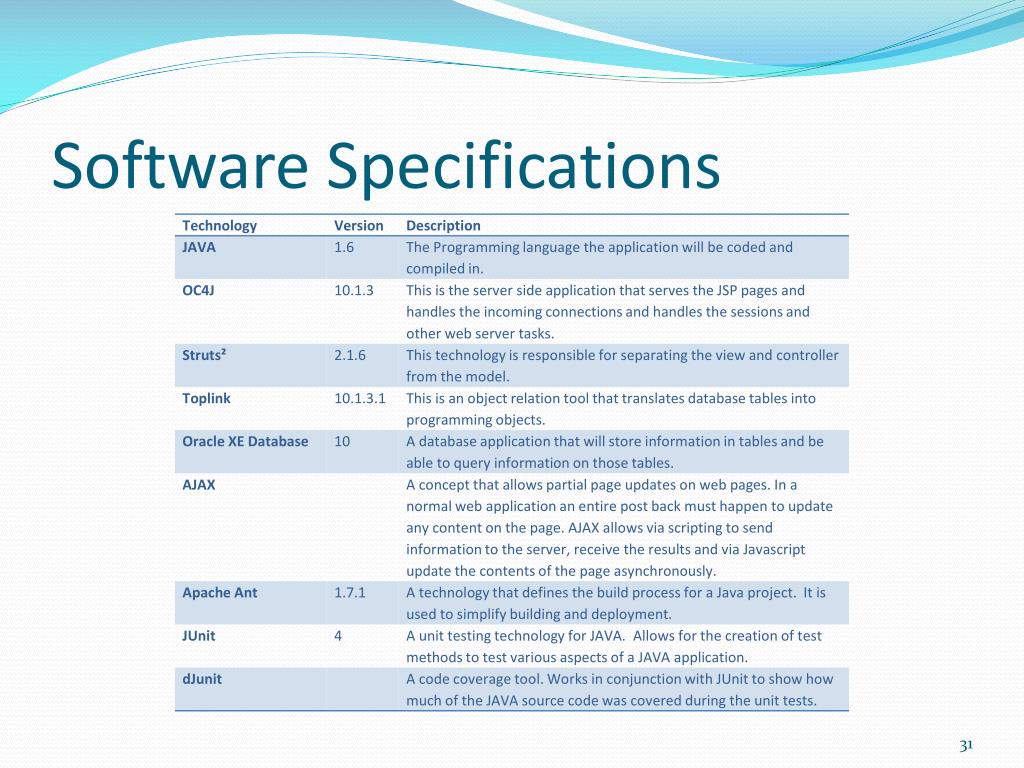 Software Specifications

| Technology | Version | Description |
|---|---|---|
| JAVA | 1.6 | The Programming language the application will be coded and compiled in. |
| OC4J | 10.1.3 | This is the server side application that serves the JSP pages and handles the incoming connections and handles the sessions and other web server tasks. |
| Struts² | 2.1.6 | This technology is responsible for separating the view and controller from the model. |
| Toplink | 10.1.3.1 | This is an object relation tool that translates database tables into programming objects. |
| Oracle XE Database | 10 | A database application that will store information in tables and be able to query information on those tables. |
| AJAX | | A concept that allows partial page updates on web pages. In a normal web application an entire post back must happen to update any content on the page. AJAX allows via scripting to send information to the server, receive the results and via Javascript update the contents of the page asynchronously. |
| Apache Ant | 1.7.1 | A technology that defines the build process for a Java project. It is used to simplify building and deployment. |
| JUnit | 4 | A unit testing technology for JAVA. Allows for the creation of test methods to test various aspects of a JAVA application. |
| dJunit | | A code coverage tool. Works in conjunction with JUnit to show how much of the JAVA source code was covered during the unit tests. |

31